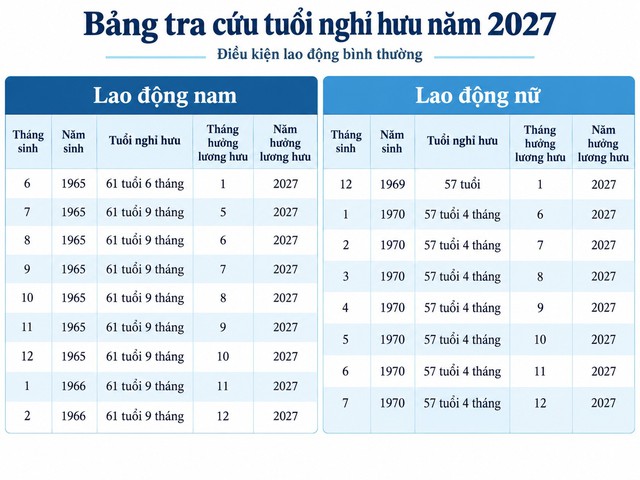 Bảng tra cứu tuổi nghỉ hưu năm 2027

Điều kiện lao động bình thường

Lao động nam

| Tháng sinh | Năm sinh | Tuổi nghỉ hưu | Tháng hưởng lương hưu | Năm hưởng lương hưu |
|---|---|---|---|---|
| 6 | 1965 | 61 tuổi 6 tháng | 1 | 2027 |
| 7 | 1965 | 61 tuổi 9 tháng | 5 | 2027 |
| 8 | 1965 | 61 tuổi 9 tháng | 6 | 2027 |
| 9 | 1965 | 61 tuổi 9 tháng | 7 | 2027 |
| 10 | 1965 | 61 tuổi 9 tháng | 8 | 2027 |
| 11 | 1965 | 61 tuổi 9 tháng | 9 | 2027 |
| 12 | 1965 | 61 tuổi 9 tháng | 10 | 2027 |
| 1 | 1966 | 61 tuổi 9 tháng | 11 | 2027 |
| 2 | 1966 | 61 tuổi 9 tháng | 12 | 2027 |

Lao động nữ

| Tháng sinh | Năm sinh | Tuổi nghỉ hưu | Tháng hưởng lương hưu | Năm hưởng lương hưu |
|---|---|---|---|---|
| 12 | 1969 | 57 tuổi | 1 | 2027 |
| 1 | 1970 | 57 tuổi 4 tháng | 6 | 2027 |
| 2 | 1970 | 57 tuổi 4 tháng | 7 | 2027 |
| 3 | 1970 | 57 tuổi 4 tháng | 8 | 2027 |
| 4 | 1970 | 57 tuổi 4 tháng | 9 | 2027 |
| 5 | 1970 | 57 tuổi 4 tháng | 10 | 2027 |
| 6 | 1970 | 57 tuổi 4 tháng | 11 | 2027 |
| 7 | 1970 | 57 tuổi 4 tháng | 12 | 2027 |